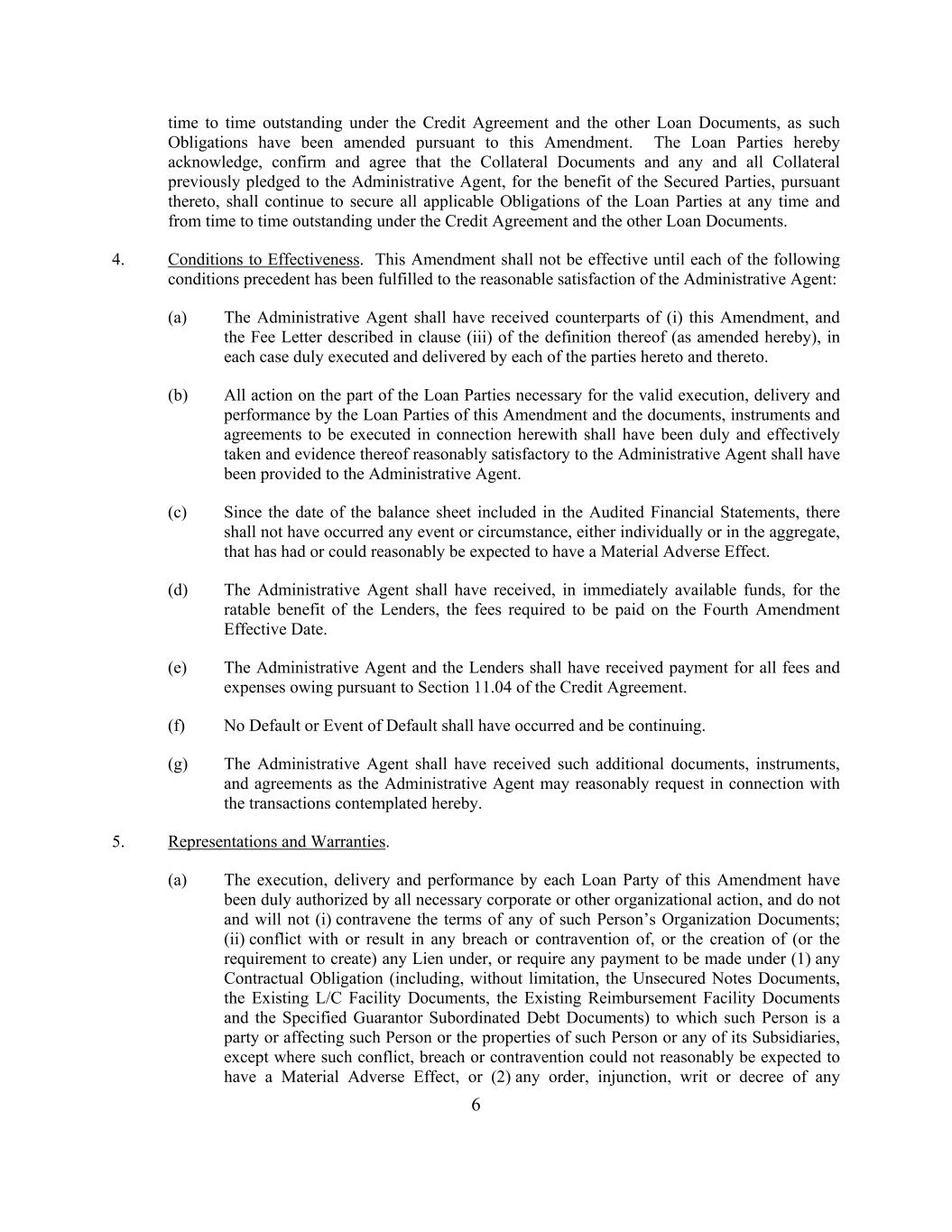 time to time outstanding under the Credit Agreement and the other Loan Documents, as such Obligations have been amended pursuant to this Amendment. The Loan Parties hereby acknowledge, confirm and agree that the Collateral Documents and any and all Collateral previously pledged to the Administrative Agent, for the benefit of the Secured Parties, pursuant thereto, shall continue to secure all applicable Obligations of the Loan Parties at any time and from time to time outstanding under the Credit Agreement and the other Loan Documents.

4. Conditions to Effectiveness. This Amendment shall not be effective until each of the following conditions precedent has been fulfilled to the reasonable satisfaction of the Administrative Agent:

(a) The Administrative Agent shall have received counterparts of (i) this Amendment, and the Fee Letter described in clause (iii) of the definition thereof (as amended hereby), in each case duly executed and delivered by each of the parties hereto and thereto.

(b) All action on the part of the Loan Parties necessary for the valid execution, delivery and performance by the Loan Parties of this Amendment and the documents, instruments and agreements to be executed in connection herewith shall have been duly and effectively taken and evidence thereof reasonably satisfactory to the Administrative Agent shall have been provided to the Administrative Agent.

(c) Since the date of the balance sheet included in the Audited Financial Statements, there shall not have occurred any event or circumstance, either individually or in the aggregate, that has had or could reasonably be expected to have a Material Adverse Effect.

(d) The Administrative Agent shall have received, in immediately available funds, for the ratable benefit of the Lenders, the fees required to be paid on the Fourth Amendment Effective Date.

(e) The Administrative Agent and the Lenders shall have received payment for all fees and expenses owing pursuant to Section 11.04 of the Credit Agreement.

(f) No Default or Event of Default shall have occurred and be continuing.

(g) The Administrative Agent shall have received such additional documents, instruments, and agreements as the Administrative Agent may reasonably request in connection with the transactions contemplated hereby.

5. Representations and Warranties.

(a) The execution, delivery and performance by each Loan Party of this Amendment have been duly authorized by all necessary corporate or other organizational action, and do not and will not (i) contravene the terms of any of such Person's Organization Documents; (ii) conflict with or result in any breach or contravention of, or the creation of (or the requirement to create) any Lien under, or require any payment to be made under (1) any Contractual Obligation (including, without limitation, the Unsecured Notes Documents, the Existing L/C Facility Documents, the Existing Reimbursement Facility Documents and the Specified Guarantor Subordinated Debt Documents) to which such Person is a party or affecting such Person or the properties of such Person or any of its Subsidiaries, except where such conflict, breach or contravention could not reasonably be expected to have a Material Adverse Effect, or (2) any order, injunction, writ or decree of any

6